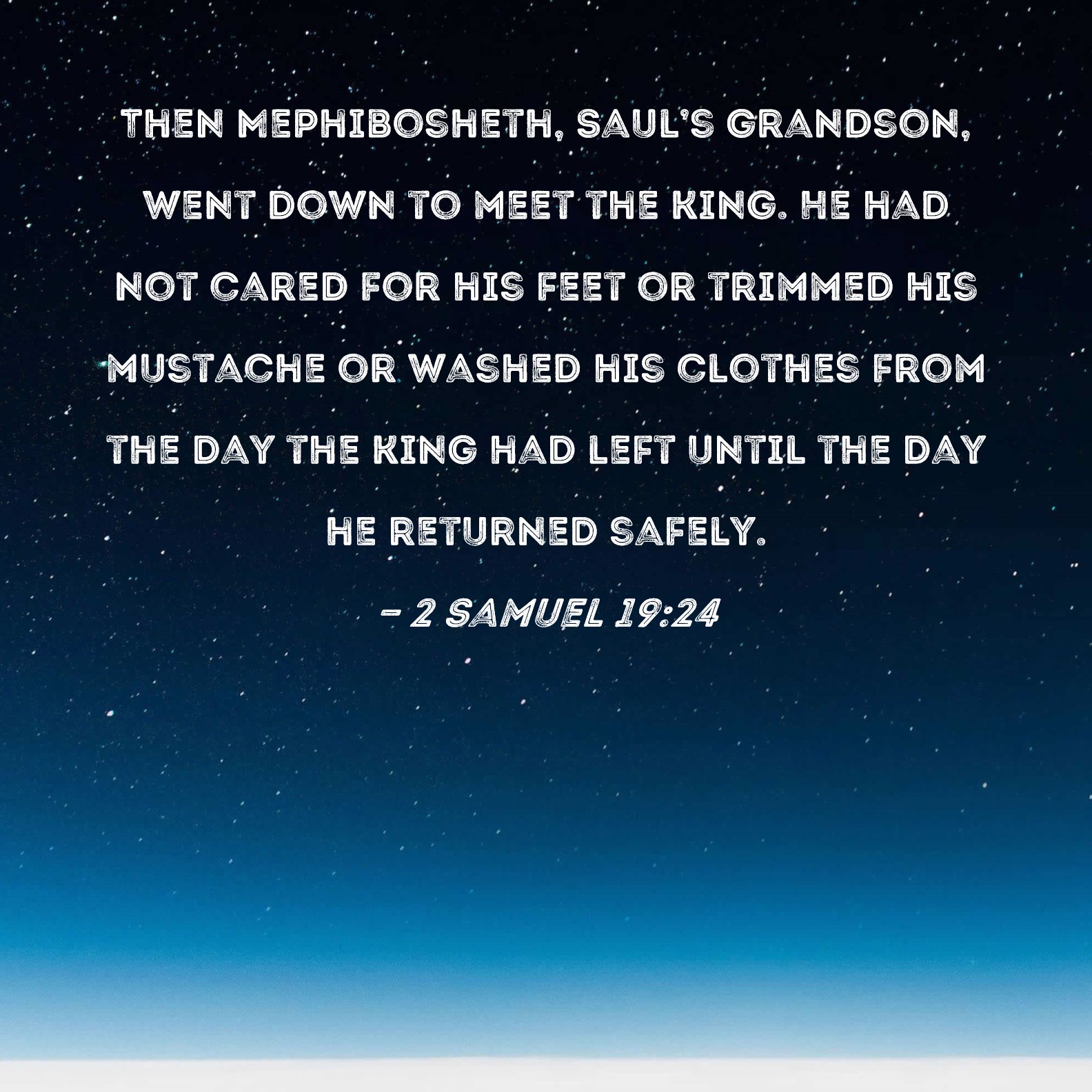 THEN MEPHIBOSHETH, SAUL'S GRANDSON, WENT DOWN TO MEET THE KING. HE HAD NOT CARED FOR HIS FEET OR TRIMMED HIS MUSTACHE OR WASHED HIS CLOTHES FROM THE DAY THE KING HAD LEFT UNTIL THE DAY HE RETURNED SAFELY.

- 2 SAMUEL 19:24